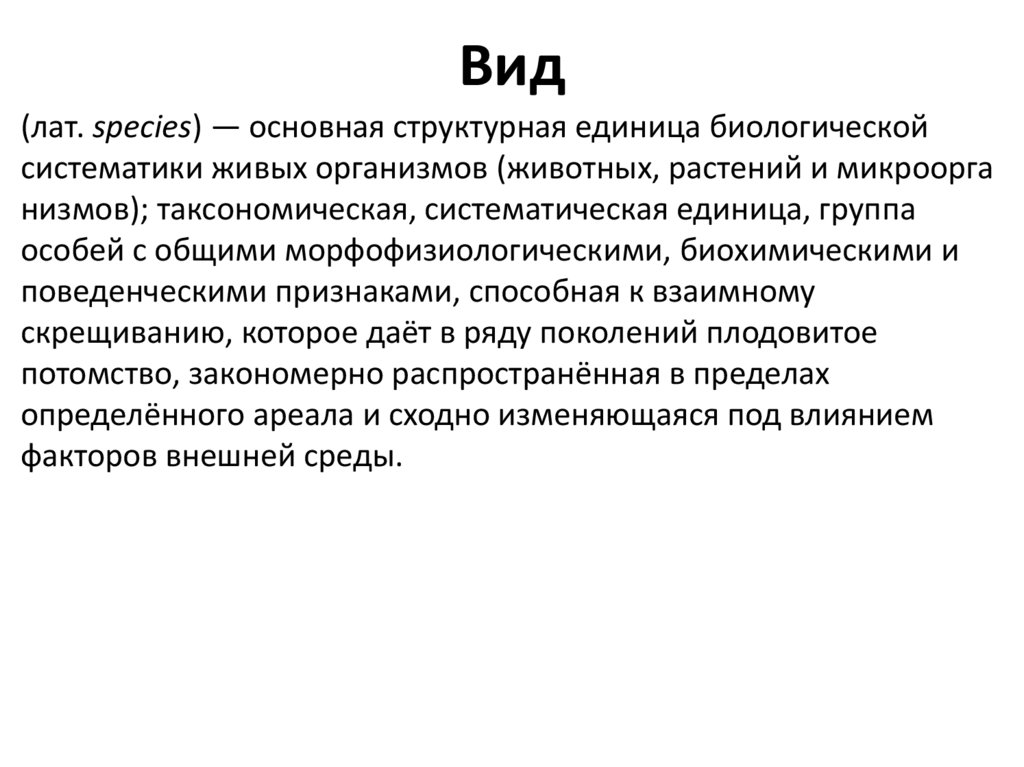 Вид

(лат. species) — основная структурная единица биологической систематики живых организмов (животных, растений и микроорга низмов); таксономическая, систематическая единица, группа особей с общими морфофизиологическими, биохимическими и поведенческими признаками, способная к взаимному скрещиванию, которое даёт в ряду поколений плодовитое потомство, закономерно распространённая в пределах определённого ареала и сходно изменяющаяся под влиянием факторов внешней среды.